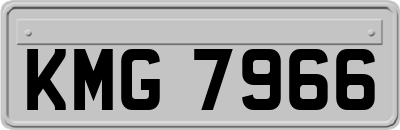 KMG 7966